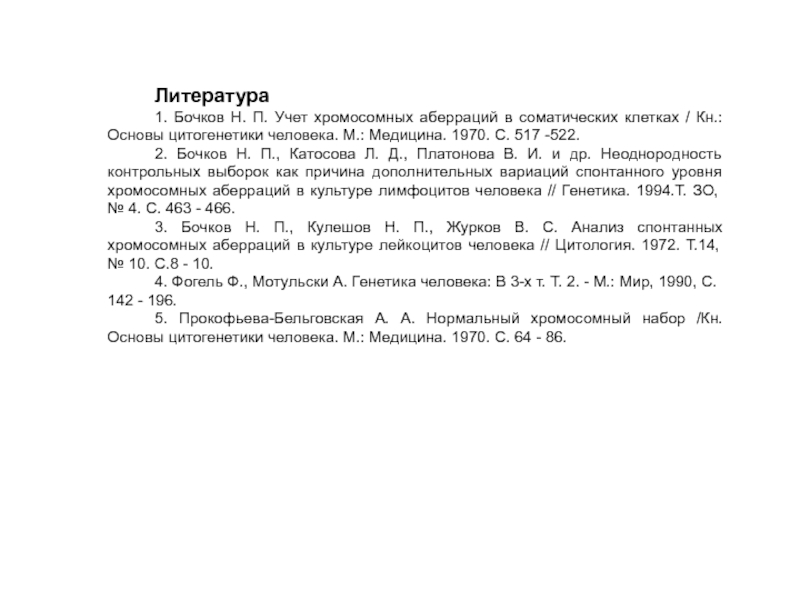 Литература

1. Бочков Н. П. Учет хромосомных аберраций в соматических клетках / Кн.: Основы цитогенетики человека. М.: Медицина. 1970. С. 517 -522.

2. Бочков Н. П., Катосова Л. Д., Платонова В. И. и др. Неоднородность контрольных выборок как причина дополнительных вариаций спонтанного уровня хромосомных аберраций в культуре лимфоцитов человека // Генетика. 1994.Т. ЗО, № 4. С. 463 - 466.

3. Бочков Н. П., Кулешов Н. П., Журков В. С. Анализ спонтанных хромосомных аберраций в культуре лейкоцитов человека // Цитология. 1972. Т.14, № 10. С.8 - 10.

4. Фогель Ф., Мотульски А. Генетика человека: В 3-х т. Т. 2. - М.: Мир, 1990, С. 142 - 196.

5. Прокофьева-Бельговская А. А. Нормальный хромосомный набор /Кн. Основы цитогенетики человека. М.: Медицина. 1970. С. 64 - 86.